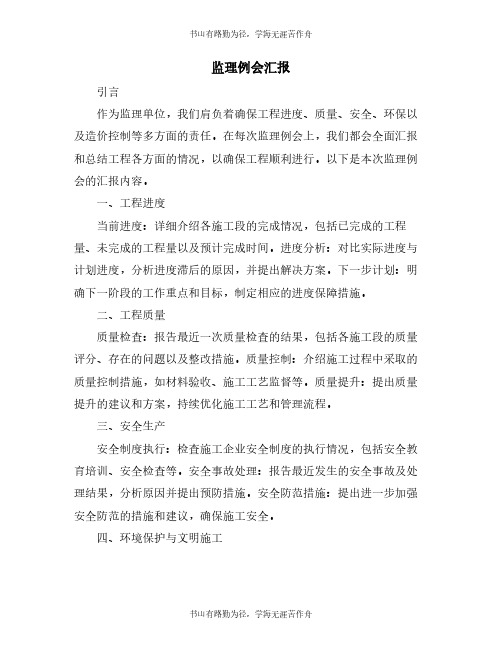 书山有路勤为径，学海无涯苦作舟

监理例会汇报

引言

作为监理单位，我们肩负着确保工程进度、质量、安全、环保以及造价控制等多方面的责任。在每次监理例会上，我们都会全面汇报和总结工程各方面的情况，以确保工程顺利进行。以下是本次监理例会的汇报内容。

一、工程进度

当前进度：详细介绍各施工段的完成情况，包括已完成的工程量、未完成的工程量以及预计完成时间。进度分析：对比实际进度与计划进度，分析进度滞后的原因，并提出解决方案。下一步计划：明确下一阶段的工作重点和目标，制定相应的进度保障措施。

二、工程质量

质量检查：报告最近一次质量检查的结果，包括各施工段的质量评分、存在的问题以及整改措施。质量控制：介绍施工过程中采取的质量控制措施，如材料验收、施工工艺监督等。质量提升：提出质量提升的建议和方案，持续优化施工工艺和管理流程。

三、安全生产

安全制度执行：检查施工企业安全制度的执行情况，包括安全教育培训、安全检查等。安全事故处理：报告最近发生的安全事故及处理结果，分析原因并提出预防措施。安全防范措施：提出进一步加强安全防范的措施和建议，确保施工安全。

四、环境保护与文明施工

书山有路勤为径，学海无涯苦作舟